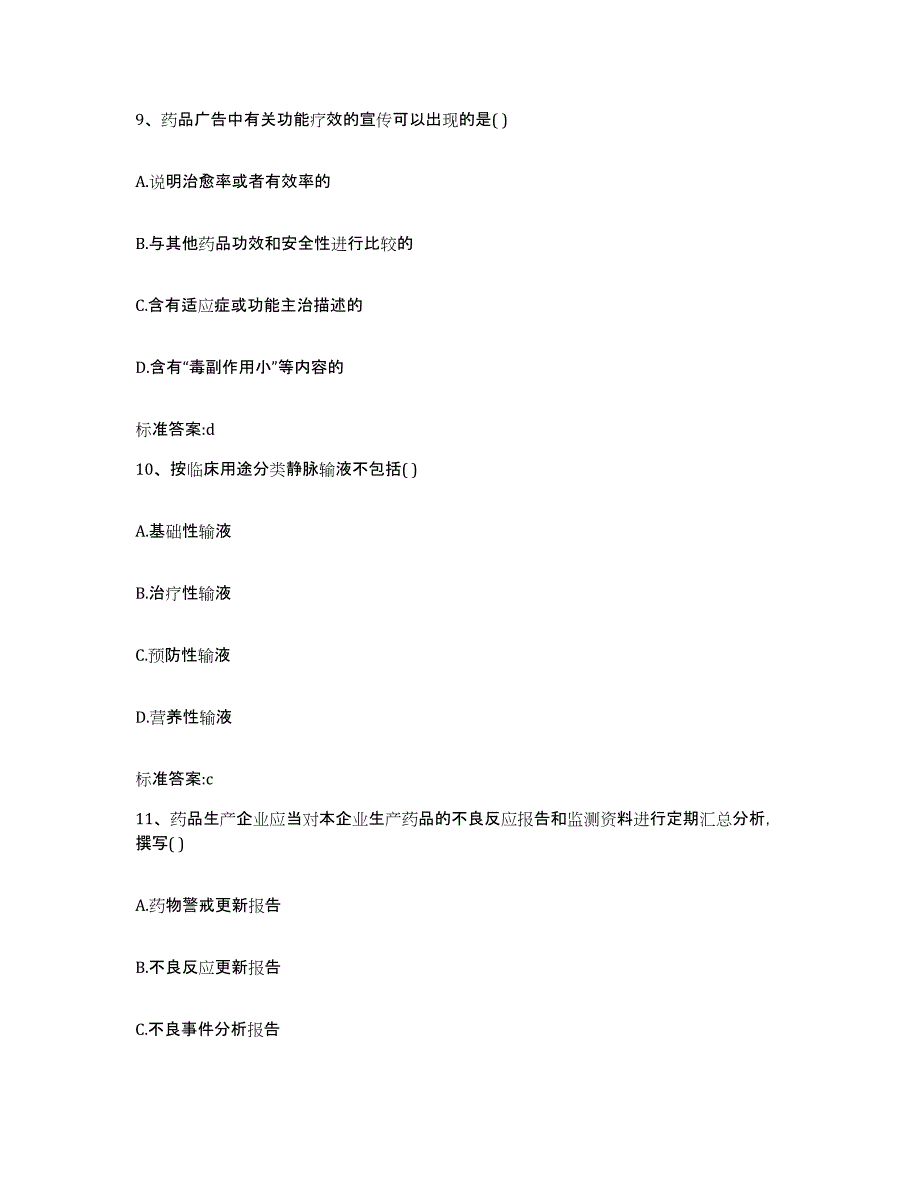 9、药品广告中有关功能疗效的宣传可以出现的是( )

A.说明治愈率或者有效率的

B.与其他药品功效和安全性进行比较的

C.含有适应症或功能主治描述的

D.含有“毒副作用小”等内容的

标准答案:d

10、按临床用途分类静脉输液不包括( )

A.基础性输液

B.治疗性输液

C.预防性输液

D.营养性输液

标准答案:c

11、药品生产企业应当对本企业生产药品的不良反应报告和监测资料进行定期汇总分析，撰写( )

A.药物警戒更新报告

B.不良反应更新报告

C.不良事件分析报告